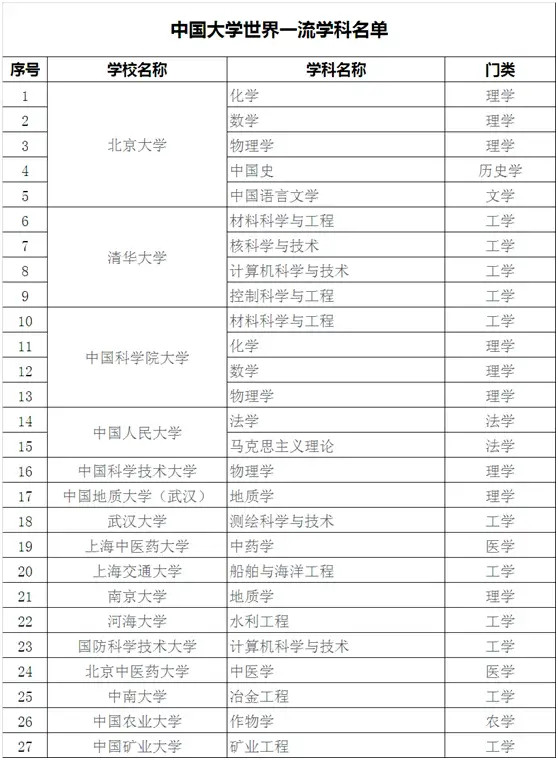 中国大学世界一流学科名单

| 序号 | 学校名称 | 学科名称 | 门类 |
|---|---|---|---|
| 1 | 北京大学 | 化学 | 理学 |
| 2 | | 数学 | 理学 |
| 3 | | 物理学 | 理学 |
| 4 | | 中国史 | 历史学 |
| 5 | | 中国语言文学 | 文学 |
| 6 | 清华大学 | 材料科学与工程 | 工学 |
| 7 | | 核科学与技术 | 工学 |
| 8 | | 计算机科学与技术 | 工学 |
| 9 | | 控制科学与工程 | 工学 |
| 10 | 中国科学院大学 | 材料科学与工程 | 工学 |
| 11 | | 化学 | 理学 |
| 12 | | 数学 | 理学 |
| 13 | | 物理学 | 理学 |
| 14 | 中国人民大学 | 法学 | 法学 |
| 15 | | 马克思主义理论 | 法学 |
| 16 | 中国科学技术大学 | 物理学 | 理学 |
| 17 | 中国地质大学（武汉） | 地质学 | 理学 |
| 18 | 武汉大学 | 测绘科学与技术 | 工学 |
| 19 | 上海中医药大学 | 中药学 | 医学 |
| 20 | 上海交通大学 | 船舶与海洋工程 | 工学 |
| 21 | 南京大学 | 地质学 | 理学 |
| 22 | 河海大学 | 水利工程 | 工学 |
| 23 | 国防科学技术大学 | 计算机科学与技术 | 工学 |
| 24 | 北京中医药大学 | 中医学 | 医学 |
| 25 | 中南大学 | 冶金工程 | 工学 |
| 26 | 中国农业大学 | 作物学 | 农学 |
| 27 | 中国矿业大学 | 矿业工程 | 工学 |